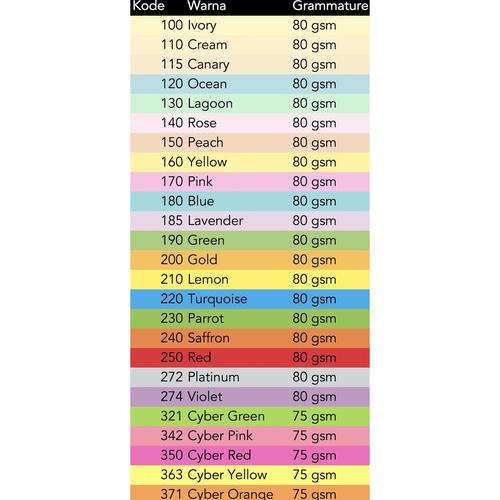 | Kode | Warna | Grammature |
|---|---|---|
| 100 | Ivory | 80 gsm |
| 110 | Cream | 80 gsm |
| 115 | Canary | 80 gsm |
| 120 | Ocean | 80 gsm |
| 130 | Lagoon | 80 gsm |
| 140 | Rose | 80 gsm |
| 150 | Peach | 80 gsm |
| 160 | Yellow | 80 gsm |
| 170 | Pink | 80 gsm |
| 180 | Blue | 80 gsm |
| 185 | Lavender | 80 gsm |
| 190 | Green | 80 gsm |
| 200 | Gold | 80 gsm |
| 210 | Lemon | 80 gsm |
| 220 | Turquoise | 80 gsm |
| 230 | Parrot | 80 gsm |
| 240 | Saffron | 80 gsm |
| 250 | Red | 80 gsm |
| 272 | Platinum | 80 gsm |
| 274 | Violet | 80 gsm |
| 321 | Cyber Green | 75 gsm |
| 342 | Cyber Pink | 75 gsm |
| 350 | Cyber Red | 75 gsm |
| 363 | Cyber Yellow | 75 gsm |
| 371 | Cyber Orange | 75 gsm |